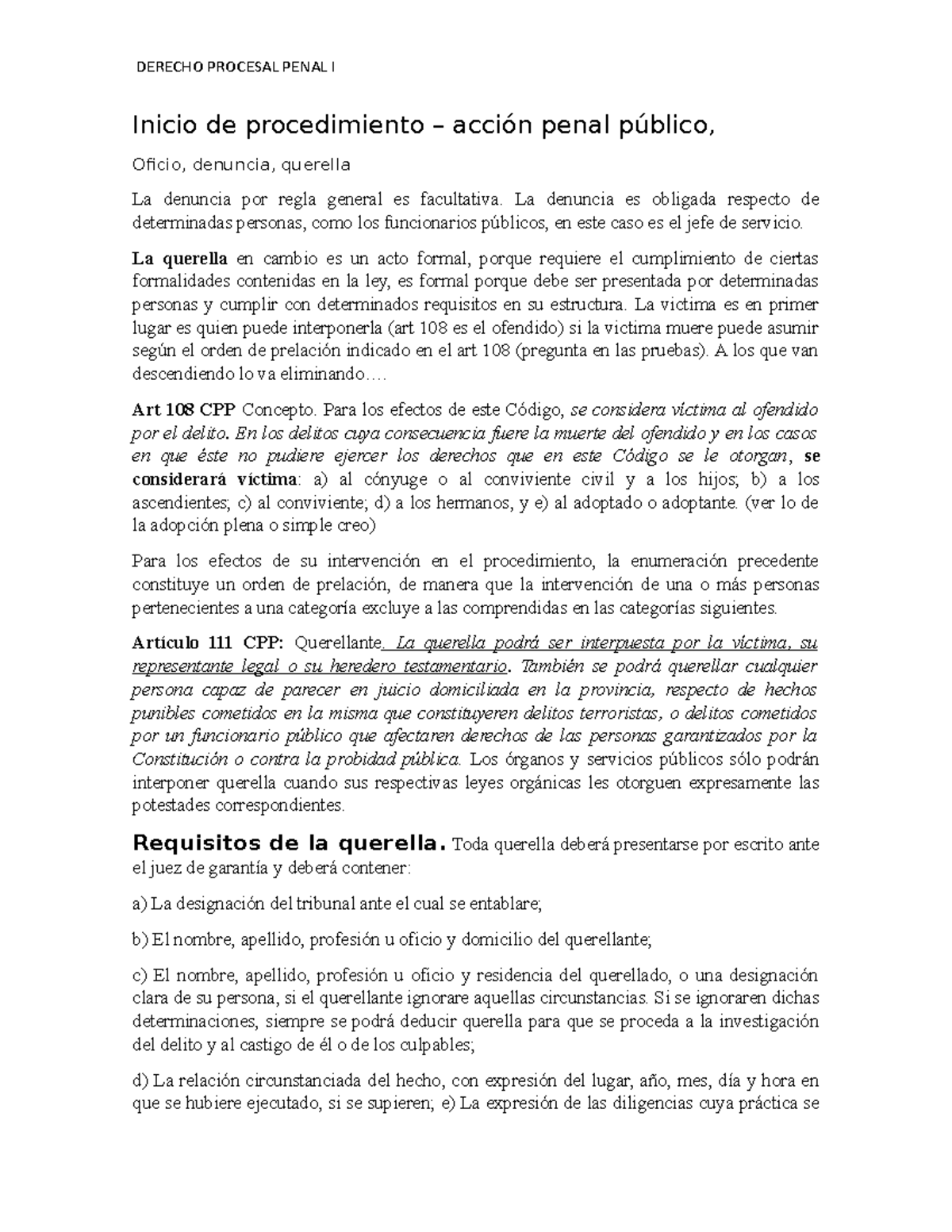 DERECHO PROCESAL PENAL I

Inicio de procedimiento – acción penal público,

Oficio, denuncia, querella

La denuncia por regla general es facultativa. La denuncia es obligada respecto de determinadas personas, como los funcionarios públicos, en este caso es el jefe de servicio.

La querella en cambio es un acto formal, porque requiere el cumplimiento de ciertas formalidades contenidas en la ley, es formal porque debe ser presentada por determinadas personas y cumplir con determinados requisitos en su estructura. La victima es en primer lugar es quien puede interponerla (art 108 es el ofendido) si la victima muere puede asumir según el orden de prelación indicado en el art 108 (pregunta en las pruebas). A los que van descendiendo lo va eliminando….

Art 108 CPP Concepto. Para los efectos de este Código, se considera víctima al ofendido por el delito. En los delitos cuya consecuencia fuere la muerte del ofendido y en los casos en que éste no pudiere ejercer los derechos que en este Código se le otorgan, se considerará víctima: a) al cónyuge o al conviviente civil y a los hijos; b) a los ascendientes; c) al conviviente; d) a los hermanos, y e) al adoptado o adoptante. (ver lo de la adopción plena o simple creo)

Para los efectos de su intervención en el procedimiento, la enumeración precedente constituye un orden de prelación, de manera que la intervención de una o más personas pertenecientes a una categoría excluye a las comprendidas en las categorías siguientes.

Artículo 111 CPP: Querellante. La querella podrá ser interpuesta por la víctima, su representante legal o su heredero testamentario. También se podrá querellar cualquier persona capaz de parecer en juicio domiciliada en la provincia, respecto de hechos punibles cometidos en la misma que constituyeren delitos terroristas, o delitos cometidos por un funcionario público que afectaren derechos de las personas garantizados por la Constitución o contra la probidad pública. Los órganos y servicios públicos sólo podrán interponer querella cuando sus respectivas leyes orgánicas les otorguen expresamente las potestades correspondientes.

Requisitos de la querella. Toda querella deberá presentarse por escrito ante el juez de garantía y deberá contener:

a) La designación del tribunal ante el cual se entablare;

b) El nombre, apellido, profesión u oficio y domicilio del querellante;

c) El nombre, apellido, profesión u oficio y residencia del querellado, o una designación clara de su persona, si el querellante ignorare aquellas circunstancias. Si se ignoraren dichas determinaciones, siempre se podrá deducir querella para que se proceda a la investigación del delito y al castigo de él o de los culpables;

d) La relación circunstanciada del hecho, con expresión del lugar, año, mes, día y hora en que se hubiere ejecutado, si se supieren; e) La expresión de las diligencias cuya práctica se